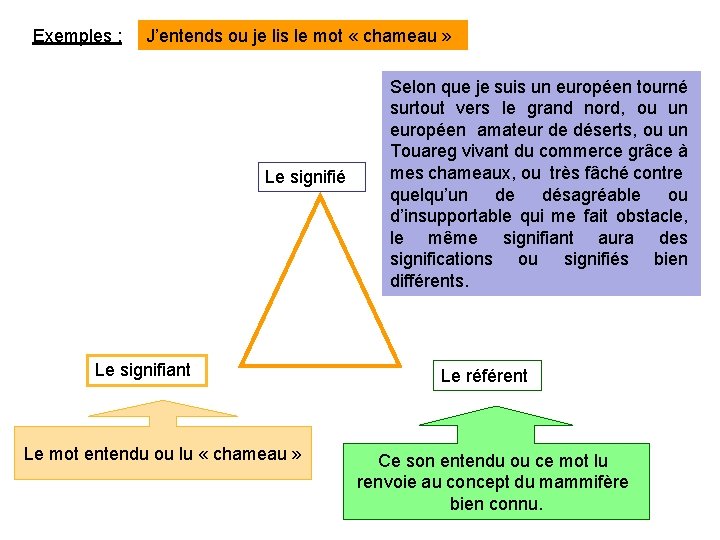 Exemples : J'entends ou je lis le mot « chameau »

Selon que je suis un européen tourné surtout vers le grand nord, ou un européen amateur de déserts, ou un Touareg vivant du commerce grâce à mes chameaux, ou très fâché contre quelqu'un de désagréable ou d'insupportable qui me fait obstacle, le même signifiant aura des significations ou signifiés bien différents.

Le signifié

Le signifiant

Le référent

Le mot entendu ou lu « chameau »

Ce son entendu ou ce mot lu renvoie au concept du mammifère bien connu.